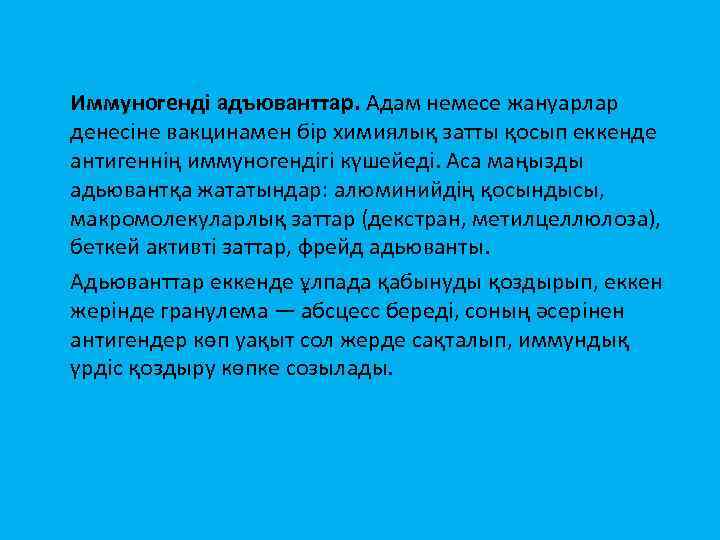 Иммуногенді адъюванттар. Адам немесе жануарлар денесіне вакцинамен бір химиялық затты қосып еккенде антигеннің иммуногендігі күшейеді. Аса маңызды адьювантқа жататындар: алюминийдің қосындысы, макромолекуларлық заттар (декстран, метилцеллюлоза), беткей активті заттар, фрейд адьюванты.

Адьюванттар еккенде ұлпада қабынуды қоздырып, еккен жерінде гранулема — абсцесс береді, соның әсерінен антигендер көп уақыт сол жерде сақталып, иммундық үрдіс қоздыру көпке созылады.